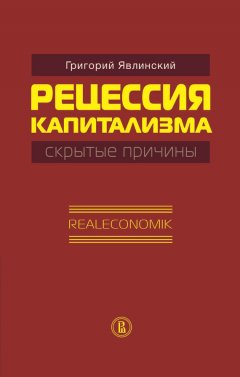 Григорий Явлинский

РЕЦЕССИЯ КАПИТАЛИЗМА

скрытые причины

REALECONOMIK